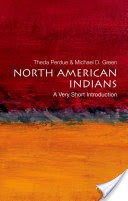 Theda Perdue & Michael D. Green

NORTH AMERICAN INDIANS

A Very Short Introduction